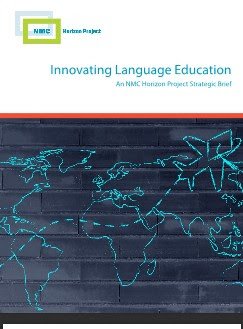 NMC Horizon Project

Innovating Language Education

An NMC Horizon Project Strategic Brief